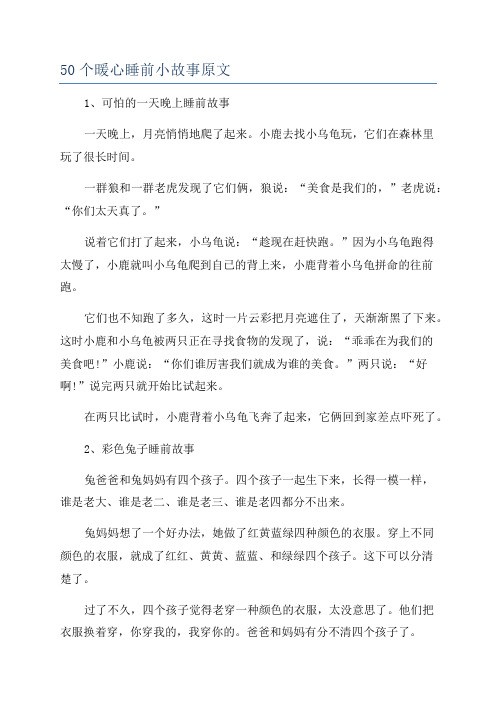 50 个暖心睡前小故事原文

1、可怕的一天晚上睡前故事

一天晚上，月亮悄悄地爬了起来。小鹿去找小乌龟玩，它们在森林里玩了很长时间。

一群狼和一群老虎发现了它们俩，狼说：“美食是我们的，”老虎说：“你们太天真了。”

说着它们打了起来，小乌龟说：“趁现在赶快跑。”因为小乌龟跑得太慢了，小鹿就叫小乌龟爬到自己的背上来，小鹿背着小乌龟拼命的往前跑。

它们也不知跑了多久，这时一片云彩把月亮遮住了，天渐渐黑了下来。这时小鹿和小乌龟被两只正在寻找食物的发现了，说：“乖乖在为我们的美食吧!”小鹿说：“你们谁厉害我们就成为谁的美食。”两只说：“好啊!”说完两只就开始比试起来。

在两只比试时，小鹿背着小乌龟飞奔了起来，它俩回到家差点吓死了。

2、彩色兔子睡前故事

兔爸爸和兔妈妈有四个孩子。四个孩子一起生下来，长得一模一样，谁是老大、谁是老二、谁是老三、谁是老四都分不出来。

兔妈妈想了一个好办法，她做了红黄蓝绿四种颜色的衣服。穿上不同颜色的衣服，就成了红红、黄黄、蓝蓝、和绿绿四个孩子。这下可以分清楚了。

过了不久，四个孩子觉得老穿一种颜色的衣服，太没意思了。他们把衣服换着穿，你穿我的，我穿你的。爸爸和妈妈有分不清四个孩子了。